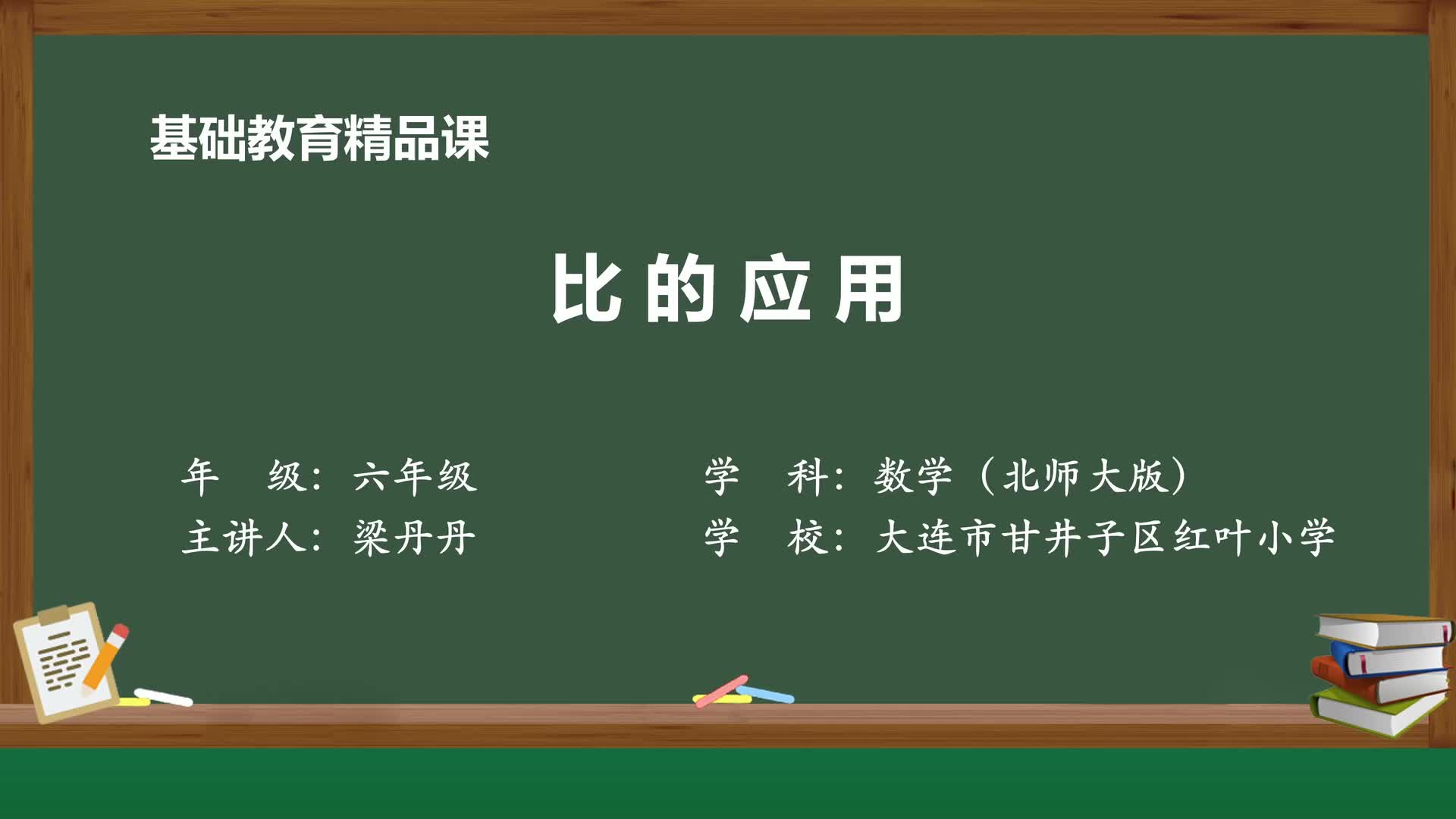 基础教育精品课

比的应用

年 级：六年级

主讲人：梁丹丹

学 科：数学（北师大版）

学 校：大连市甘井子区红叶小学